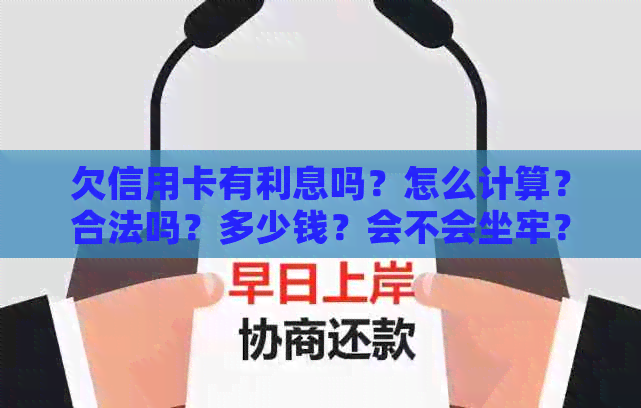 欠信用卡有利息吗？怎么计算？合法吗？多少钱？会不会坐牢？

早日上岸
协商还款